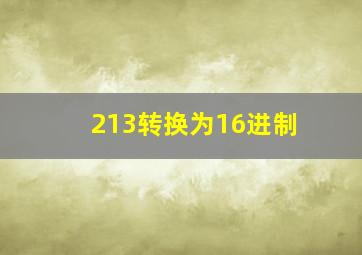 213转换为16进制